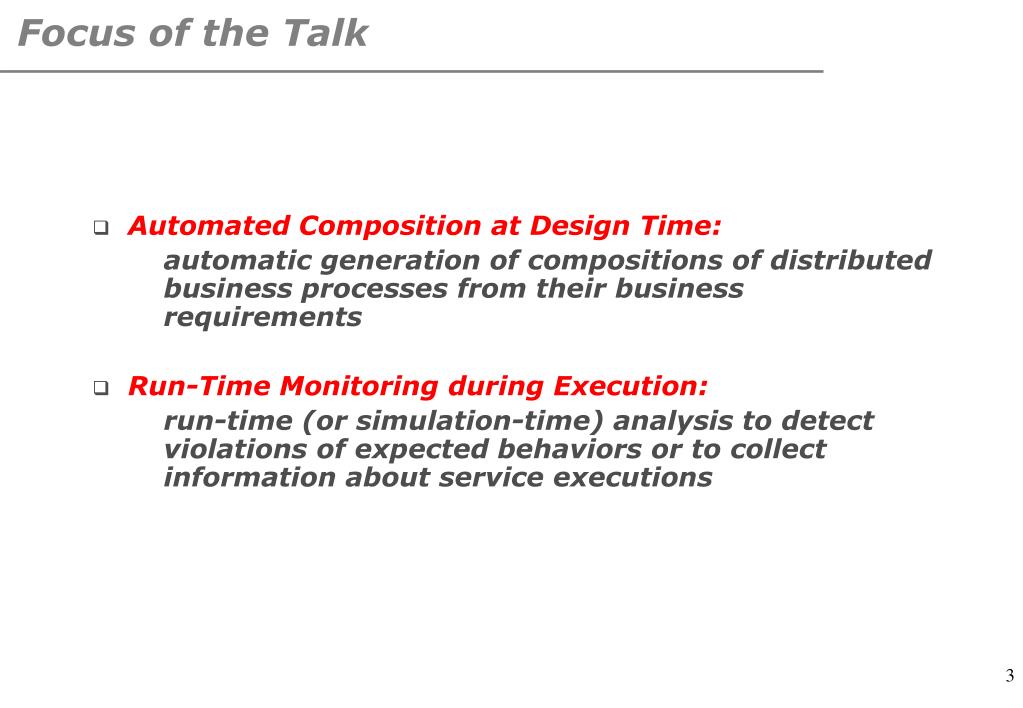 Focus of the Talk

❑ Automated Composition at Design Time:
automatic generation of compositions of distributed business processes from their business requirements

❑ Run-Time Monitoring during Execution:
run-time (or simulation-time) analysis to detect violations of expected behaviors or to collect information about service executions

3